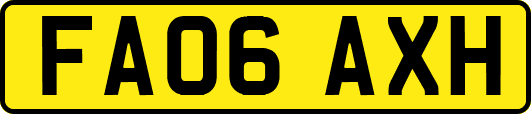 FA06 AXH